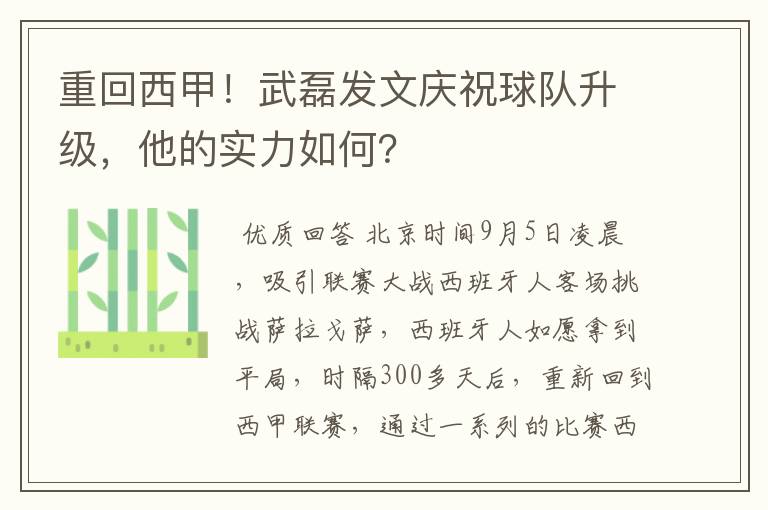 重回西甲！武磊发文庆祝球队升级，他的实力如何？

优质回答 北京时间9月5日凌晨，吸引联赛大战西班牙人客场挑战萨拉戈萨，西班牙人如愿拿到平局，时隔300多天后，重新回到西甲联赛，通过一系列的比赛西